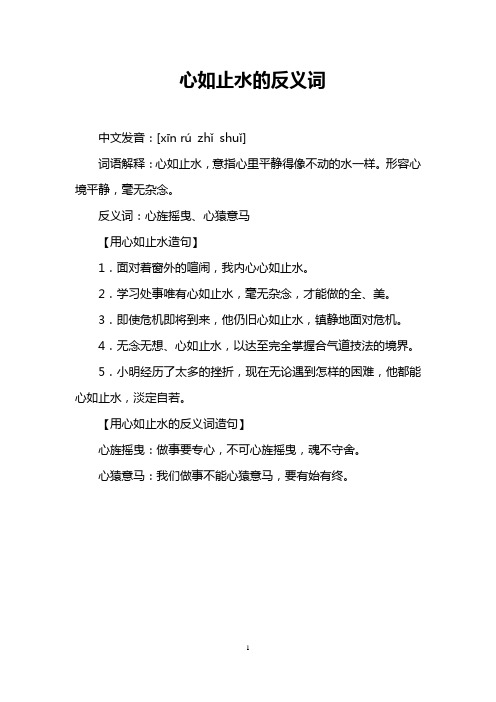 心如止水的反义词

中文发音：[xīn rú zhǐ shuǐ]

词语解释：心如止水，意指心里平静得像不动的水一样。形容心境平静，毫无杂念。

反义词：心旌摇曳、心猿意马

【用心如止水造句】

1．面对着窗外的喧闹，我内心心如止水。

2．学习处事唯有心如止水，毫无杂念，才能做的全、美。

3．即使危机即将到来，他仍旧心如止水，镇静地面对危机。

4．无念无想、心如止水，以达至完全掌握合气道技法的境界。

5．小明经历了太多的挫折，现在无论遇到怎样的困难，他都能心如止水，淡定自若。

【用心如止水的反义词造句】

心旌摇曳：做事要专心，不可心旌摇曳，魂不守舍。

心猿意马：我们做事不能心猿意马，要有始有终。

1